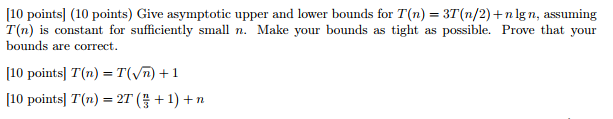 [10 points] (10 points) Give asymptotic upper and lower bounds for $T(n) = 3T(n/2) + n \lg n$, assuming $T(n)$ is constant for sufficiently small $n$. Make your bounds as tight as possible. Prove that your bounds are correct.

[10 points] $T(n) = T(\sqrt{n}) + 1$

[10 points] $T(n) = 2T\left(\frac{n}{3} + 1\right) + n$